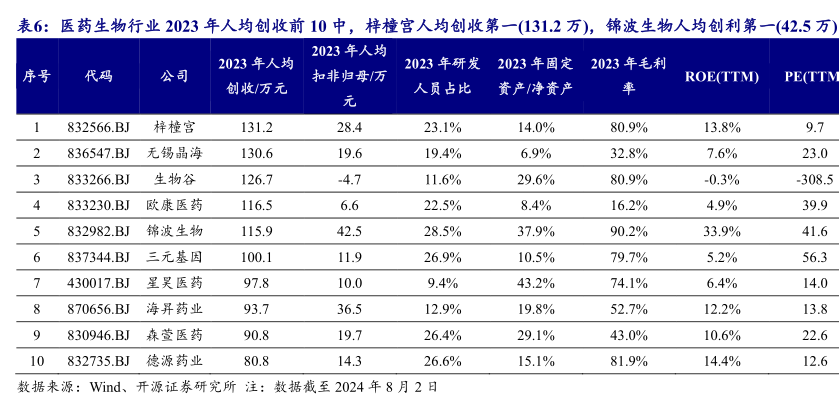 表6：医药生物行业 2023 年人均创收前 10 中，梓橦宫人均创收第一(131.2 万)，锦波生物人均创利第一(42.5 万)

| 序号 | 代码 | 公司 | 2023 年人均创收/万元 | 2023 年人均扣非归母/万元 | 2023 年研发人员占比 | 2023 年固定资产/净资产 | 2023 年毛利率 | ROE(TTM) | PE(TTM |
|---|---|---|---|---|---|---|---|---|---|
| 1 | 832566.BJ | 梓橦宫 | 131.2 | 28.4 | 23.1% | 14.0% | 80.9% | 13.8% | 9.7 |
| 2 | 836547.BJ | 无锡晶海 | 130.6 | 19.6 | 19.4% | 6.9% | 32.8% | 7.6% | 23.0 |
| 3 | 833266.BJ | 生物谷 | 126.7 | -4.7 | 11.6% | 29.6% | 80.9% | -0.3% | -308.5 |
| 4 | 833230.BJ | 欧康医药 | 116.5 | 6.6 | 22.5% | 8.4% | 16.2% | 4.9% | 39.9 |
| 5 | 832982.BJ | 锦波生物 | 115.9 | 42.5 | 28.5% | 37.9% | 90.2% | 33.9% | 41.6 |
| 6 | 837344.BJ | 三元基因 | 100.1 | 11.9 | 26.9% | 10.5% | 79.7% | 5.2% | 56.3 |
| 7 | 430017.BJ | 星昊医药 | 97.8 | 10.0 | 9.4% | 43.2% | 74.1% | 6.4% | 14.0 |
| 8 | 870656.BJ | 海昇药业 | 93.7 | 36.5 | 12.9% | 19.8% | 52.7% | 12.2% | 13.8 |
| 9 | 830946.BJ | 森萱医药 | 90.8 | 19.7 | 26.4% | 29.1% | 43.0% | 10.6% | 22.6 |
| 10 | 832735.BJ | 德源药业 | 80.8 | 14.3 | 26.6% | 15.1% | 81.9% | 14.4% | 12.6 |

数据来源：Wind、开源证券研究所 注：数据截至 2024 年 8 月 2 日